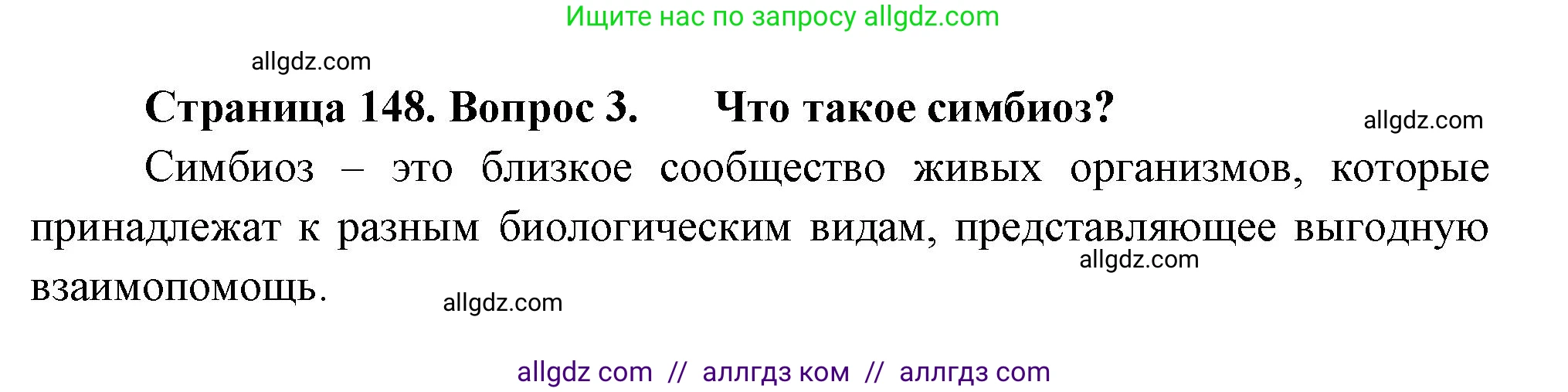 Ищите нас по запросу allgdz.com

allgdz.com

Страница 148. Вопрос 3. Что такое симбиоз?

allgdz.com

Симбиоз – это близкое сообщество живых организмов, которые принадлежат к разным биологическим видам, представляющее выгодную взаимопомощь.

allgdz.com

allgdz.com

allgdz com // аллгдз ком // аллгдз com